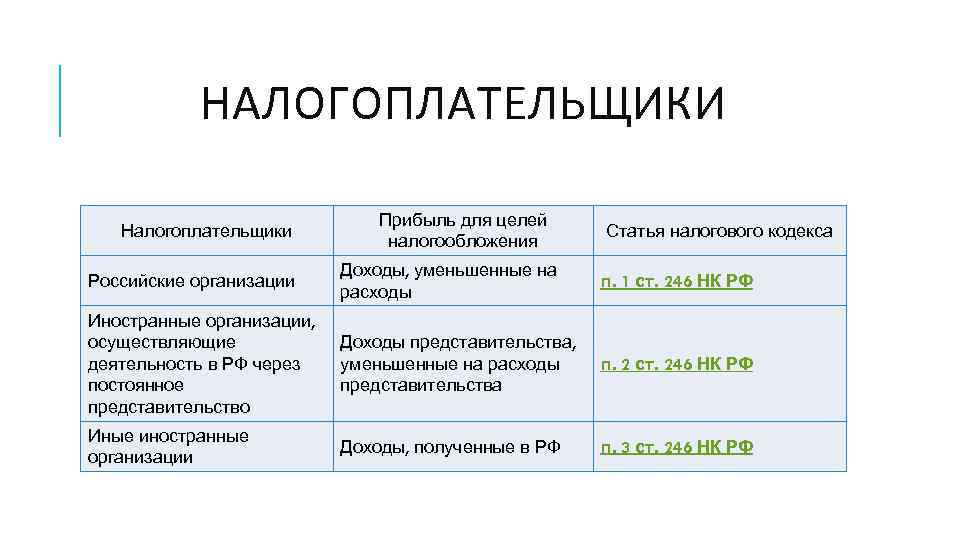 НАЛОГОПЛАТЕЛЬЩИКИ

| Налогоплательщики | Прибыль для целей налогообложения | Статья налогового кодекса |
|---|---|---|
| Российские организации | Доходы, уменьшенные на расходы | п. 1 ст. 246 НК РФ |
| Иностранные организации, осуществляющие деятельность в РФ через постоянное представительство | Доходы представительства, уменьшенные на расходы представительства | п. 2 ст. 246 НК РФ |
| Иные иностранные организации | Доходы, полученные в РФ | п. 3 ст. 246 НК РФ |